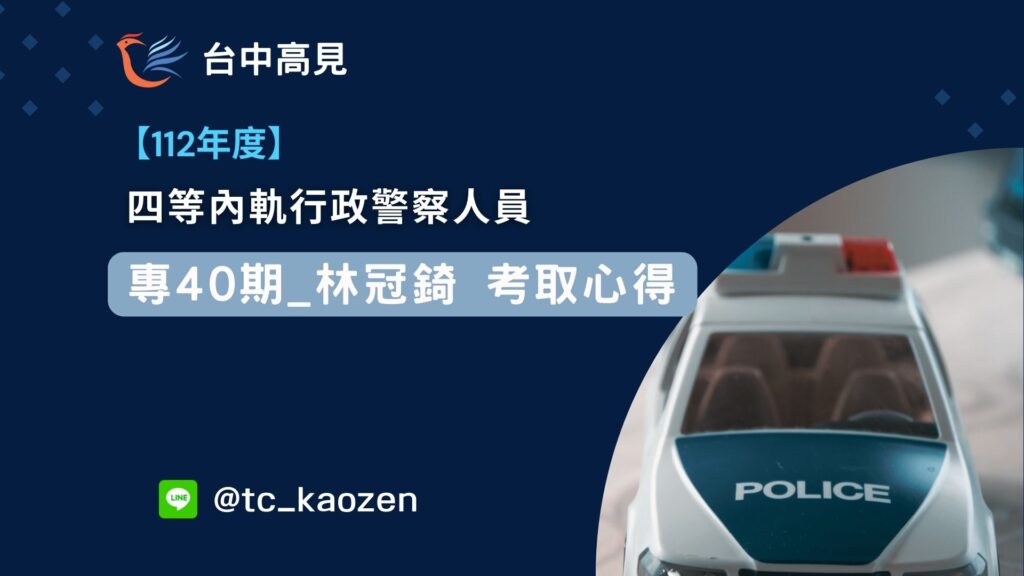 台中高見

【112年度】

四等內軌行政警察人員

專40期_林冠錡 考取心得

POLICE

LINE

@tc_kaozen